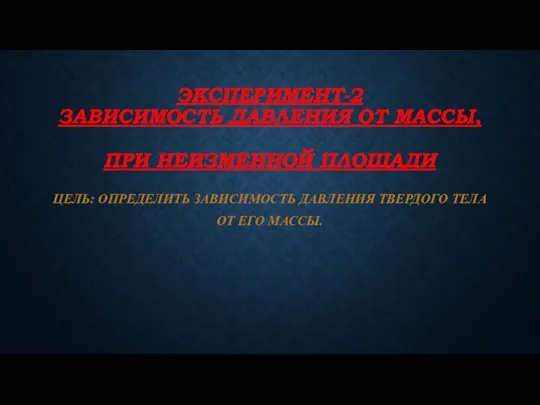 ЭКСПЕРИМЕНТ-2
ЗАВИСИМОСТЬ ДАВЛЕНИЯ ОТ МАССЫ,

ПРИ НЕИЗМЕННОЙ ПЛОЩАДИ

ЦЕЛЬ: ОПРЕДЕЛИТЬ ЗАВИСИМОСТЬ ДАВЛЕНИЯ ТВЕРДОГО ТЕЛА ОТ ЕГО МАССЫ.